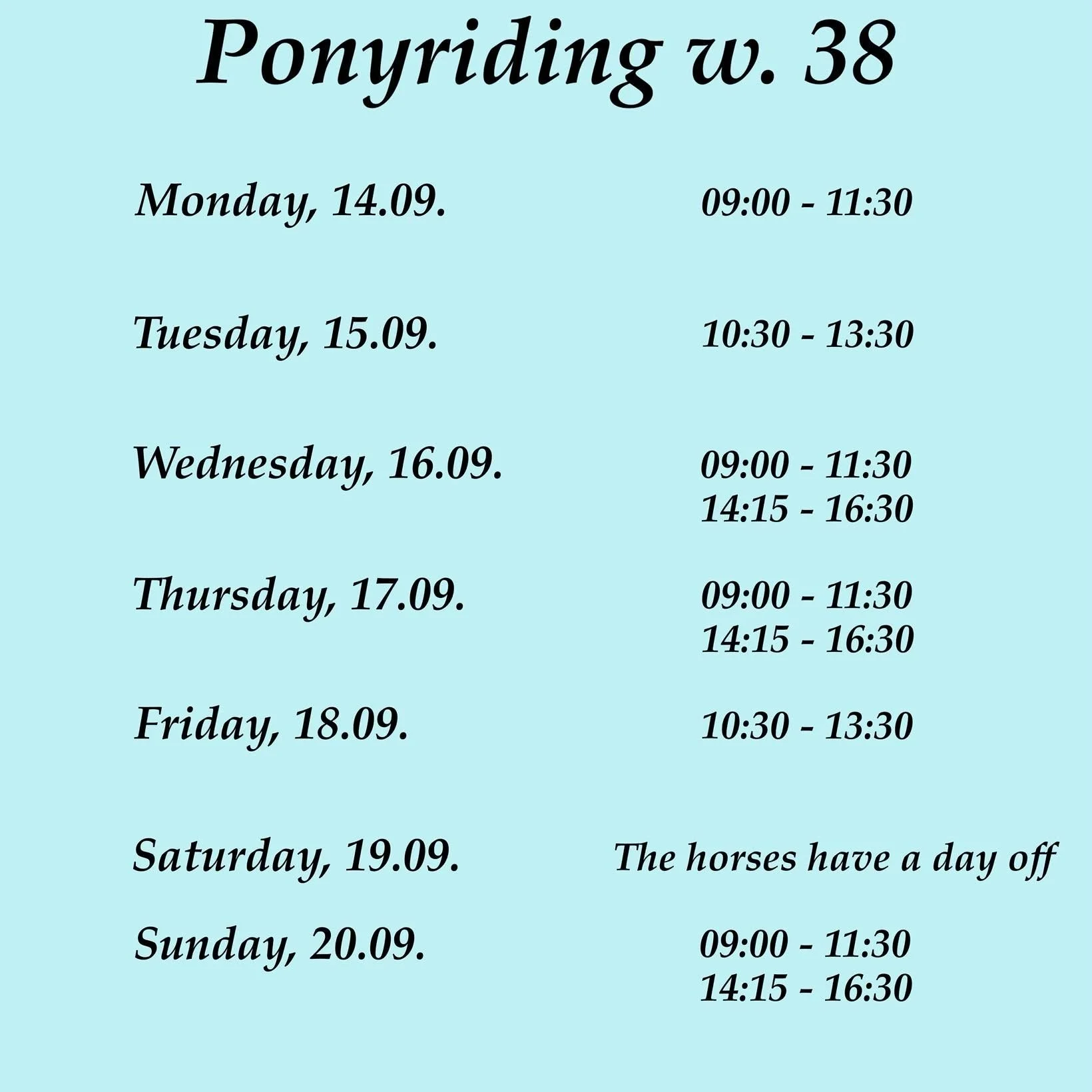 Ponyriding w. 38

Monday, 14.09.
09:00 - 11:30

Tuesday, 15.09.
10:30 - 13:30

Wednesday, 16.09.
09:00 - 11:30
14:15 - 16:30

Thursday, 17.09.
09:00 - 11:30
14:15 - 16:30

Friday, 18.09.
10:30 - 13:30

Saturday, 19.09.
The horses have a day off

Sunday, 20.09.
09:00 - 11:30
14:15 - 16:30